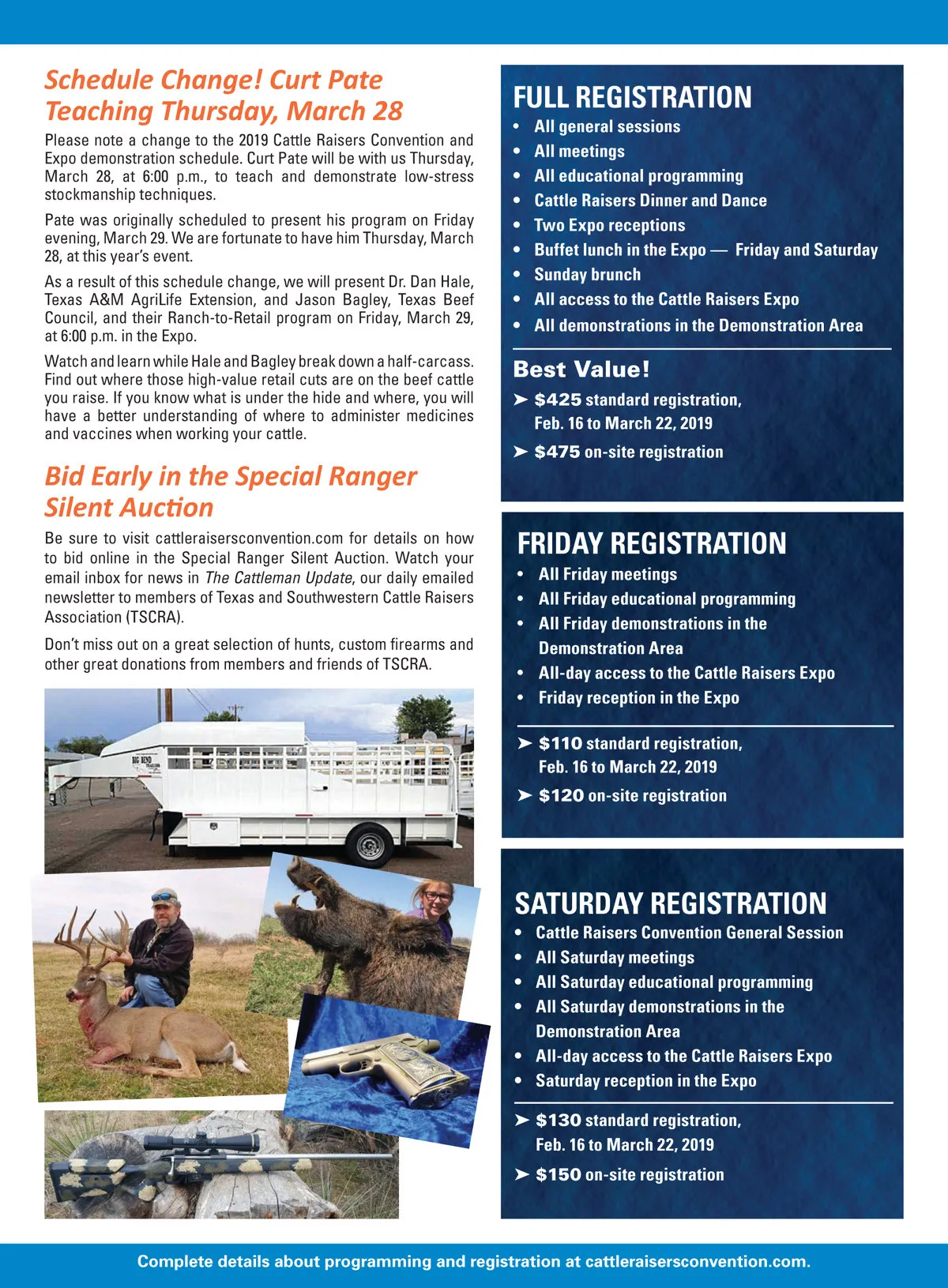 Schedule Change! Curt Pate Teaching Thursday, March 28

Please note a change to the 2019 Cattle Raisers Convention and Expo demonstration schedule. Curt Pate will be with us Thursday, March 28, at 6:00 p.m., to teach and demonstrate low-stress stockmanship techniques.

Pate was originally scheduled to present his program on Friday evening, March 29. We are fortunate to have him Thursday, March 28, at this year's event.

As a result of this schedule change, we will present Dr. Dan Hale, Texas A&M AgriLife Extension, and Jason Bagley, Texas Beef Council, and their Ranch-to-Retail program on Friday, March 29, at 6:00 p.m. in the Expo.

Watch and learn while Hale and Bagley break down a half-carcass. Find out where those high-value retail cuts are on the beef cattle you raise. If you know what is under the hide and where, you will have a better understanding of where to administer medicines and vaccines when working your cattle.

Bid Early in the Special Ranger Silent Auction

Be sure to visit cattleraisersconvention.com for details on how to bid online in the Special Ranger Silent Auction. Watch your email inbox for news in The Cattleman Update, our daily emailed newsletter to members of Texas and Southwestern Cattle Raisers Association (TSCRA).

Don't miss out on a great selection of hunts, custom firearms and other great donations from members and friends of TSCRA.

BIG BEND TRAILERS

FULL REGISTRATION
• All general sessions
• All meetings
• All educational programming
• Cattle Raisers Dinner and Dance
• Two Expo receptions
• Buffet lunch in the Expo — Friday and Saturday
• Sunday brunch
• All access to the Cattle Raisers Expo
• All demonstrations in the Demonstration Area

Best Value!
➤ $425 standard registration, Feb. 16 to March 22, 2019
➤ $475 on-site registration

FRIDAY REGISTRATION
• All Friday meetings
• All Friday educational programming
• All Friday demonstrations in the Demonstration Area
• All-day access to the Cattle Raisers Expo
• Friday reception in the Expo

➤ $110 standard registration, Feb. 16 to March 22, 2019
➤ $120 on-site registration

SATURDAY REGISTRATION
• Cattle Raisers Convention General Session
• All Saturday meetings
• All Saturday educational programming
• All Saturday demonstrations in the Demonstration Area
• All-day access to the Cattle Raisers Expo
• Saturday reception in the Expo

➤ $130 standard registration, Feb. 16 to March 22, 2019
➤ $150 on-site registration

Complete details about programming and registration at cattleraisersconvention.com.